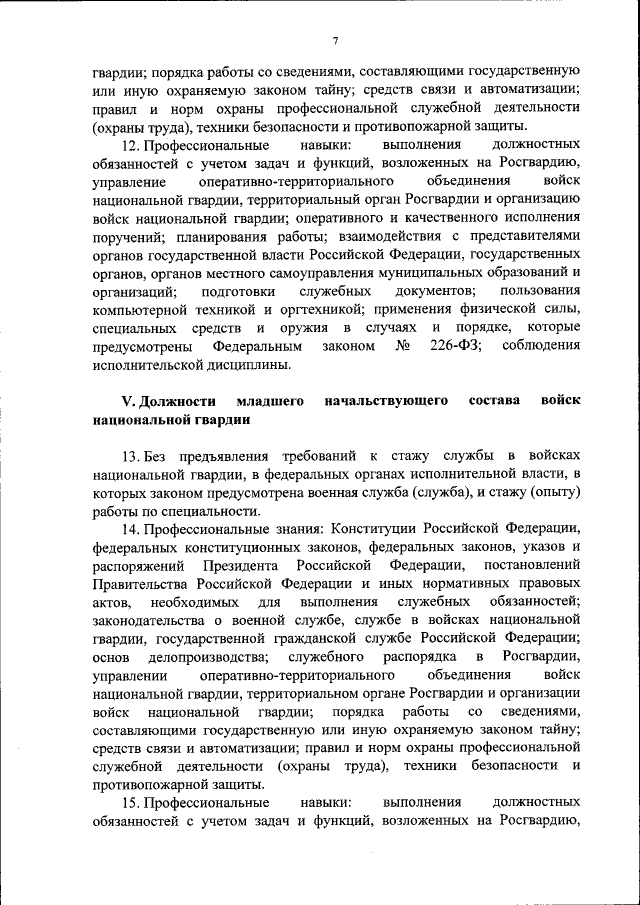 7

гвардии; порядка работы со сведениями, составляющими государственную или иную охраняемую законом тайну; средств связи и автоматизации; правил и норм охраны профессиональной служебной деятельности (охраны труда), техники безопасности и противопожарной защиты.

12. Профессиональные навыки: выполнения должностных обязанностей с учетом задач и функций, возложенных на Росгвардию, управление оперативно-территориального объединения войск национальной гвардии, территориальный орган Росгвардии и организацию войск национальной гвардии; оперативного и качественного исполнения поручений; планирования работы; взаимодействия с представителями органов государственной власти Российской Федерации, государственных органов, органов местного самоуправления муниципальных образований и организаций; подготовки служебных документов; пользования компьютерной техникой и оргтехникой; применения физической силы, специальных средств и оружия в случаях и порядке, которые предусмотрены Федеральным законом № 226-ФЗ; соблюдения исполнительской дисциплины.

V. Должности младшего начальствующего состава войск национальной гвардии

13. Без предъявления требований к стажу службы в войсках национальной гвардии, в федеральных органах исполнительной власти, в которых законом предусмотрена военная служба (служба), и стажу (опыту) работы по специальности.

14. Профессиональные знания: Конституции Российской Федерации, федеральных конституционных законов, федеральных законов, указов и распоряжений Президента Российской Федерации, постановлений Правительства Российской Федерации и иных нормативных правовых актов, необходимых для выполнения служебных обязанностей; законодательства о военной службе, службе в войсках национальной гвардии, государственной гражданской службе Российской Федерации; основ делопроизводства; служебного распорядка в Росгвардии, управлении оперативно-территориального объединения войск национальной гвардии, территориальном органе Росгвардии и организации войск национальной гвардии; порядка работы со сведениями, составляющими государственную или иную охраняемую законом тайну; средств связи и автоматизации; правил и норм охраны профессиональной служебной деятельности (охраны труда), техники безопасности и противопожарной защиты.

15. Профессиональные навыки: выполнения должностных обязанностей с учетом задач и функций, возложенных на Росгвардию,